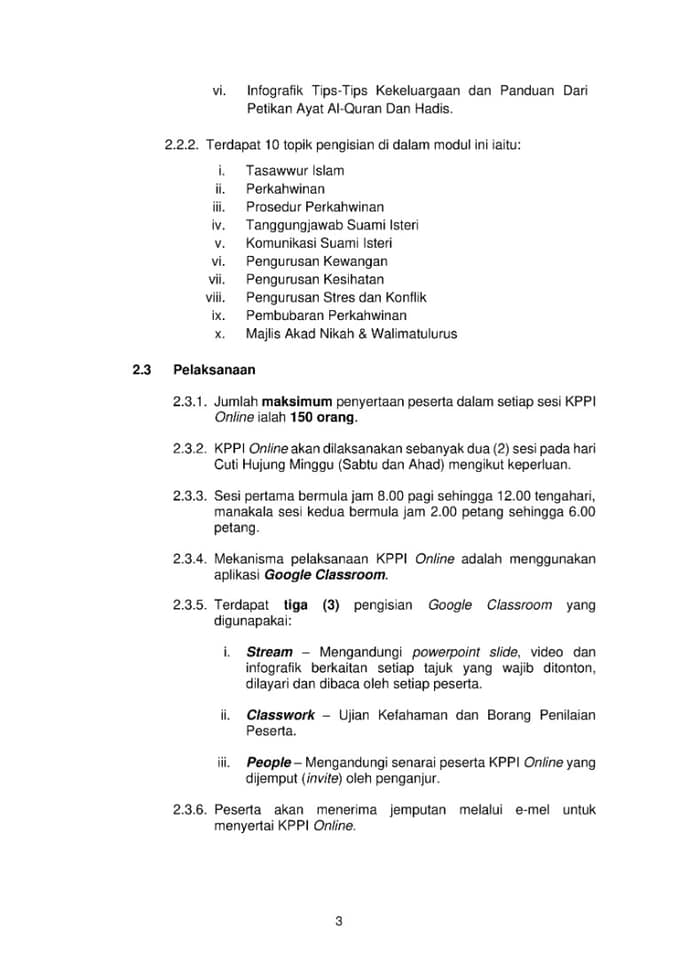 vi. Infografik Tips-Tips Kekeluargaan dan Panduan Dari Petikan Ayat Al-Quran Dan Hadis.

2.2.2. Terdapat 10 topik pengisian di dalam modul ini iaitu:

i. Tasawwur Islam
ii. Perkahwinan
iii. Prosedur Perkahwinan
iv. Tanggungjawab Suami Isteri
v. Komunikasi Suami Isteri
vi. Pengurusan Kewangan
vii. Pengurusan Kesihatan
viii. Pengurusan Stres dan Konflik
ix. Pembubaran Perkahwinan
x. Majlis Akad Nikah & Walimatulurus

2.3 Pelaksanaan

2.3.1. Jumlah maksimum penyertaan peserta dalam setiap sesi KPPI Online ialah 150 orang.

2.3.2. KPPI Online akan dilaksanakan sebanyak dua (2) sesi pada hari Cuti Hujung Minggu (Sabtu dan Ahad) mengikut keperluan.

2.3.3. Sesi pertama bermula jam 8.00 pagi sehingga 12.00 tengahari, manakala sesi kedua bermula jam 2.00 petang sehingga 6.00 petang.

2.3.4. Mekanisma pelaksanaan KPPI Online adalah menggunakan aplikasi Google Classroom.

2.3.5. Terdapat tiga (3) pengisian Google Classroom yang digunapakai:

i. Stream – Mengandungi powerpoint slide, video dan infografik berkaitan setiap tajuk yang wajib ditonton, dilayari dan dibaca oleh setiap peserta.

ii. Classwork – Ujian Kefahaman dan Borang Penilaian Peserta.

iii. People – Mengandungi senarai peserta KPPI Online yang dijemput (invite) oleh penganjur.

2.3.6. Peserta akan menerima jemputan melalui e-mel untuk menyertai KPPI Online.

3